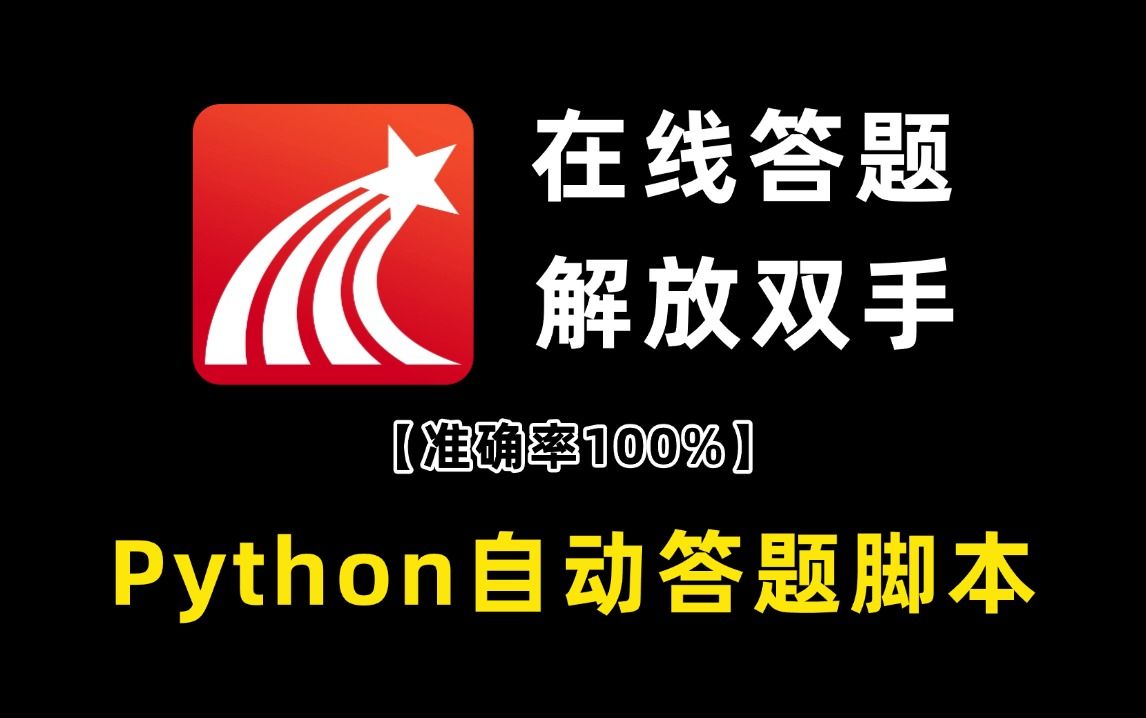 在线答题
解放双手

【准确率100%】

Python自动答题脚本